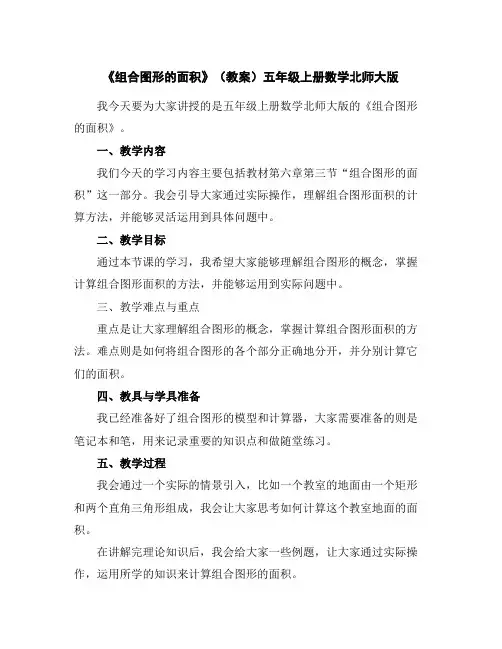 《组合图形的面积》（教案）五年级上册数学北师大版

我今天要为大家讲授的是五年级上册数学北师大版的《组合图形的面积》。

一、教学内容

我们今天的学习内容主要包括教材第六章第三节“组合图形的面积”这一部分。我会引导大家通过实际操作，理解组合图形面积的计算方法，并能够灵活运用到具体问题中。

二、教学目标

通过本节课的学习，我希望大家能够理解组合图形的概念，掌握计算组合图形面积的方法，并能够运用到实际问题中。

三、教学难点与重点

重点是让大家理解组合图形的概念，掌握计算组合图形面积的方法。难点则是如何将组合图形的各个部分正确地分开，并分别计算它们的面积。

四、教具与学具准备

我已经准备好了组合图形的模型和计算器，大家需要准备的则是笔记本和笔，用来记录重要的知识点和做随堂练习。

五、教学过程

我会通过一个实际的情景引入，比如一个教室的地面由一个矩形和两个直角三角形组成，我会让大家思考如何计算这个教室地面的面积。

在讲解完理论知识后，我会给大家一些例题，让大家通过实际操作，运用所学的知识来计算组合图形的面积。